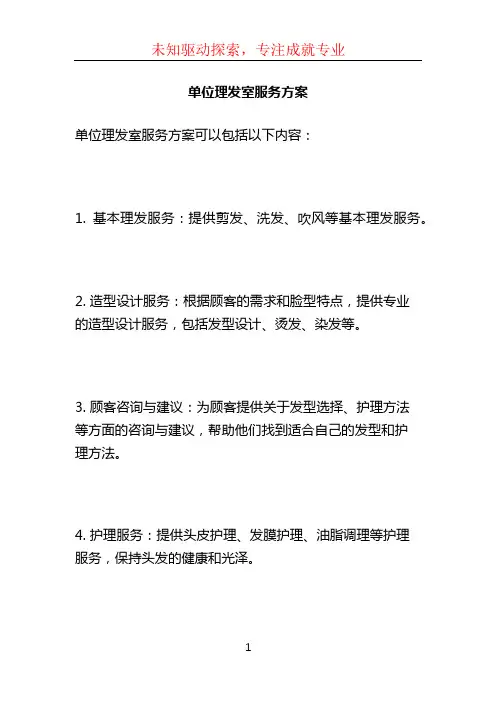 未知驱动探索，专注成就专业

单位理发室服务方案

单位理发室服务方案可以包括以下内容：

1. 基本理发服务：提供剪发、洗发、吹风等基本理发服务。

2. 造型设计服务：根据顾客的需求和脸型特点，提供专业的造型设计服务，包括发型设计、烫发、染发等。

3. 顾客咨询与建议：为顾客提供关于发型选择、护理方法等方面的咨询与建议，帮助他们找到适合自己的发型和护理方法。

4. 护理服务：提供头皮护理、发膜护理、油脂调理等护理服务，保持头发的健康和光泽。

1